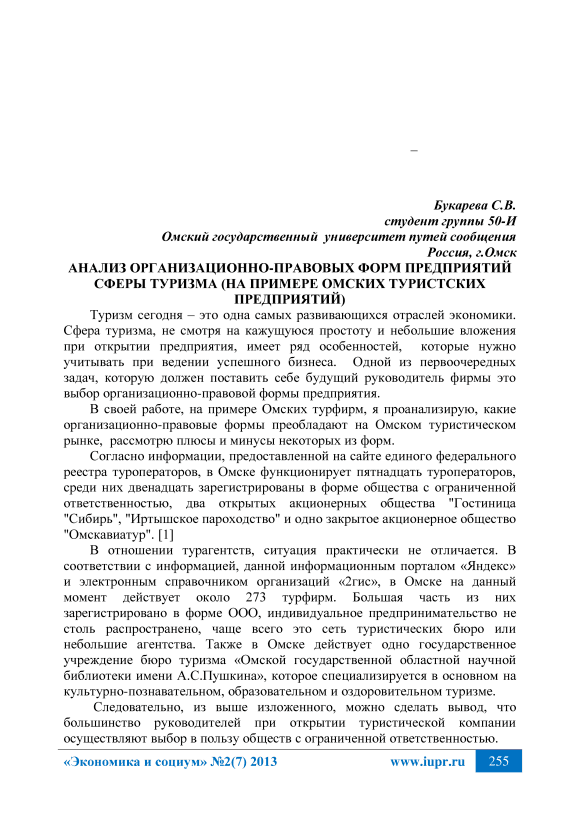 –

Букарева С.В.
студент группы 50-И
Омский государственный университет путей сообщения
Россия, г.Омск

АНАЛИЗ ОРГАНИЗАЦИОННО-ПРАВОВЫХ ФОРМ ПРЕДПРИЯТИЙ СФЕРЫ ТУРИЗМА (НА ПРИМЕРЕ ОМСКИХ ТУРИСТСКИХ ПРЕДПРИЯТИЙ)

Туризм сегодня – это одна самых развивающихся отраслей экономики. Сфера туризма, не смотря на кажущуюся простоту и небольшие вложения при открытии предприятия, имеет ряд особенностей, которые нужно учитывать при ведении успешного бизнеса. Одной из первоочередных задач, которую должен поставить себе будущий руководитель фирмы это выбор организационно-правовой формы предприятия.

В своей работе, на примере Омских турфирм, я проанализирую, какие организационно-правовые формы преобладают на Омском туристическом рынке, рассмотрю плюсы и минусы некоторых из форм.

Согласно информации, предоставленной на сайте единого федерального реестра туроператоров, в Омске функционирует пятнадцать туроператоров, среди них двенадцать зарегистрированы в форме общества с ограниченной ответственностью, два открытых акционерных общества "Гостиница "Сибирь", "Иртышское пароходство" и одно закрытое акционерное общество "Омскавиатур". [1]

В отношении турагентств, ситуация практически не отличается. В соответствии с информацией, данной информационным порталом «Яндекс» и электронным справочником организаций «2гис», в Омске на данный момент действует около 273 турфирм. Большая часть из них зарегистрировано в форме ООО, индивидуальное предпринимательство не столь распространено, чаще всего это сеть туристических бюро или небольшие агентства. Также в Омске действует одно государственное учреждение бюро туризма «Омской государственной областной научной библиотеки имени А.С.Пушкина», которое специализируется в основном на культурно-познавательном, образовательном и оздоровительном туризме.

Следовательно, из выше изложенного, можно сделать вывод, что большинство руководителей при открытии туристической компании осуществляют выбор в пользу обществ с ограниченной ответственностью.

«Экономика и социум» №2(7) 2013 www.iupr.ru 255